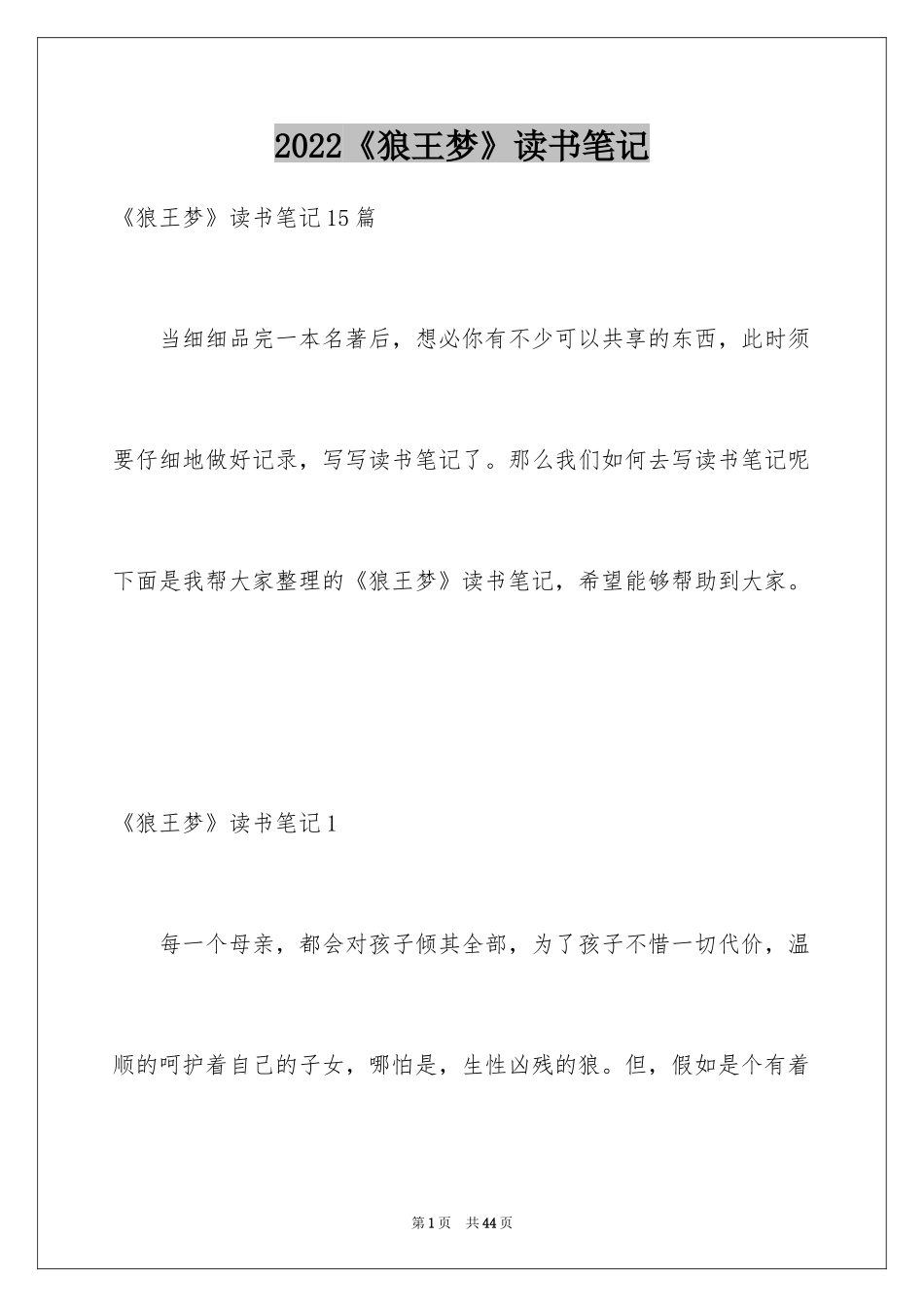 2022《狼王梦》读书笔记

《狼王梦》读书笔记15篇

当细细品完一本名著后，想必你有不少可以共享的东西，此时须要仔细地做好记录，写写读书笔记了。那么我们如何去写读书笔记呢下面是我帮大家整理的《狼王梦》读书笔记，希望能够帮助到大家。

《狼王梦》读书笔记1

每一个母亲，都会对孩子倾其全部，为了孩子不惜一切代价，温顺的呵护着自己的子女，哪怕是，生性凶残的狼。但，假如是个有着

第1页 共44页